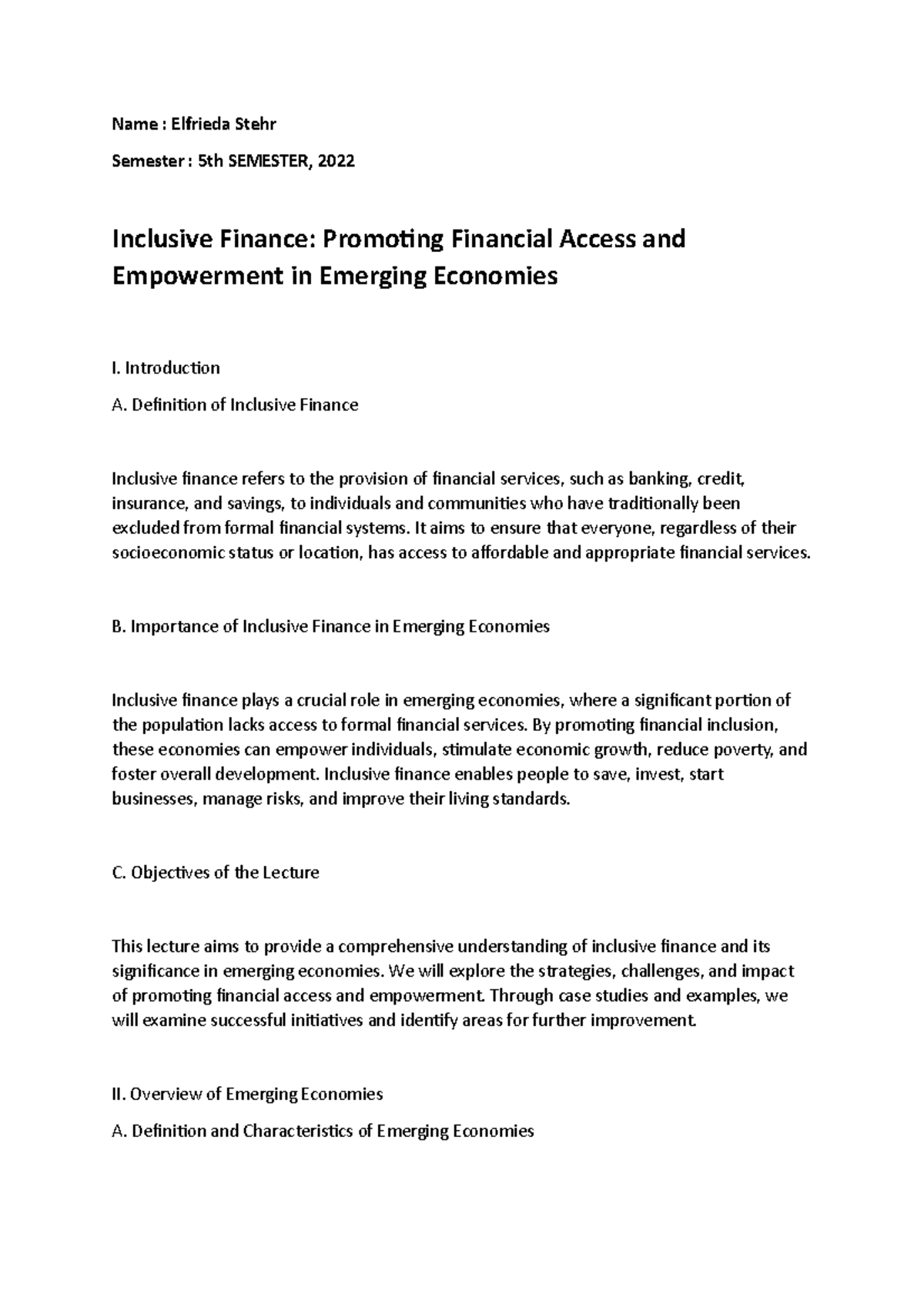 Name : Elfrieda Stehr

Semester : 5th SEMESTER, 2022

Inclusive Finance: Promoting Financial Access and Empowerment in Emerging Economies

I. Introduction

A. Definition of Inclusive Finance

Inclusive finance refers to the provision of financial services, such as banking, credit, insurance, and savings, to individuals and communities who have traditionally been excluded from formal financial systems. It aims to ensure that everyone, regardless of their socioeconomic status or location, has access to affordable and appropriate financial services.

B. Importance of Inclusive Finance in Emerging Economies

Inclusive finance plays a crucial role in emerging economies, where a significant portion of the population lacks access to formal financial services. By promoting financial inclusion, these economies can empower individuals, stimulate economic growth, reduce poverty, and foster overall development. Inclusive finance enables people to save, invest, start businesses, manage risks, and improve their living standards.

C. Objectives of the Lecture

This lecture aims to provide a comprehensive understanding of inclusive finance and its significance in emerging economies. We will explore the strategies, challenges, and impact of promoting financial access and empowerment. Through case studies and examples, we will examine successful initiatives and identify areas for further improvement.

II. Overview of Emerging Economies

A. Definition and Characteristics of Emerging Economies